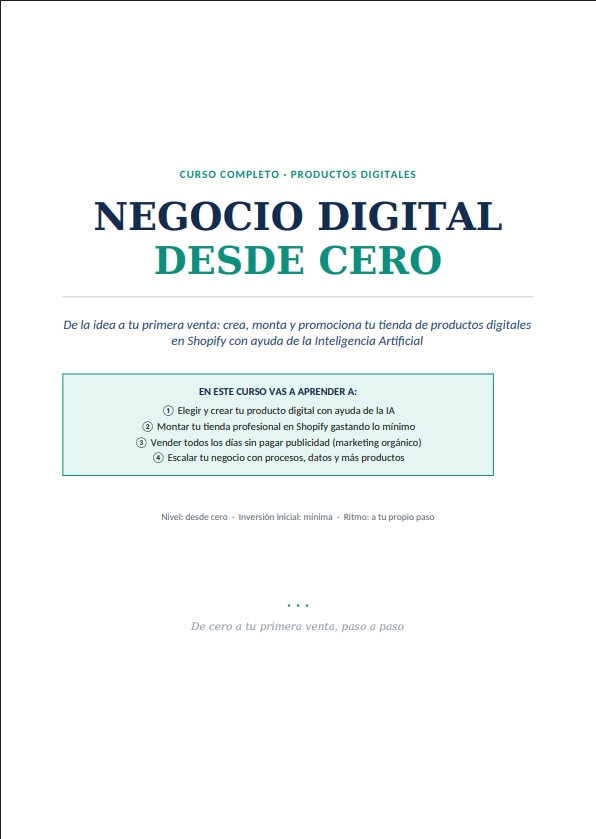 CURSO COMPLETO · PRODUCTOS DIGITALES

NEGOCIO DIGITAL
DESDE CERO

De la idea a tu primera venta: crea, monta y promociona tu tienda de productos digitales en Shopify con ayuda de la Inteligencia Artificial

EN ESTE CURSO VAS A APRENDER A:
① Elegir y crear tu producto digital con ayuda de la IA
② Montar tu tienda profesional en Shopify gastando lo mínimo
③ Vender todos los días sin pagar publicidad (marketing orgánico)
④ Escalar tu negocio con procesos, datos y más productos

Nivel: desde cero · Inversión inicial: mínima · Ritmo: a tu propio paso

· · ·

De cero a tu primera venta, paso a paso